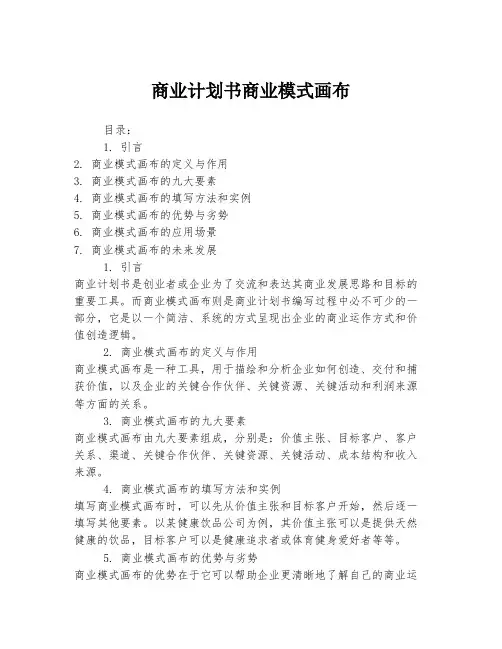 商业计划书商业模式画布

目录：

1. 引言

2. 商业模式画布的定义与作用

3. 商业模式画布的九大要素

4. 商业模式画布的填写方法和实例

5. 商业模式画布的优势与劣势

6. 商业模式画布的应用场景

7. 商业模式画布的未来发展

1. 引言

商业计划书是创业者或企业为了交流和表达其商业发展思路和目标的重要工具。而商业模式画布则是商业计划书编写过程中必不可少的一部分，它是以一个简洁、系统的方式呈现出企业的商业运作方式和价值创造逻辑。

2. 商业模式画布的定义与作用

商业模式画布是一种工具，用于描绘和分析企业如何创造、交付和捕获价值，以及企业的关键合作伙伴、关键资源、关键活动和利润来源等方面的关系。

3. 商业模式画布的九大要素

商业模式画布由九大要素组成，分别是：价值主张、目标客户、客户关系、渠道、关键合作伙伴、关键资源、关键活动、成本结构和收入来源。

4. 商业模式画布的填写方法和实例

填写商业模式画布时，可以先从价值主张和目标客户开始，然后逐一填写其他要素。以某健康饮品公司为例，其价值主张可以是提供天然健康的饮品，目标客户可以是健康追求者或体育健身爱好者等等。

5. 商业模式画布的优势与劣势

商业模式画布的优势在于它可以帮助企业更清晰地了解自己的商业运